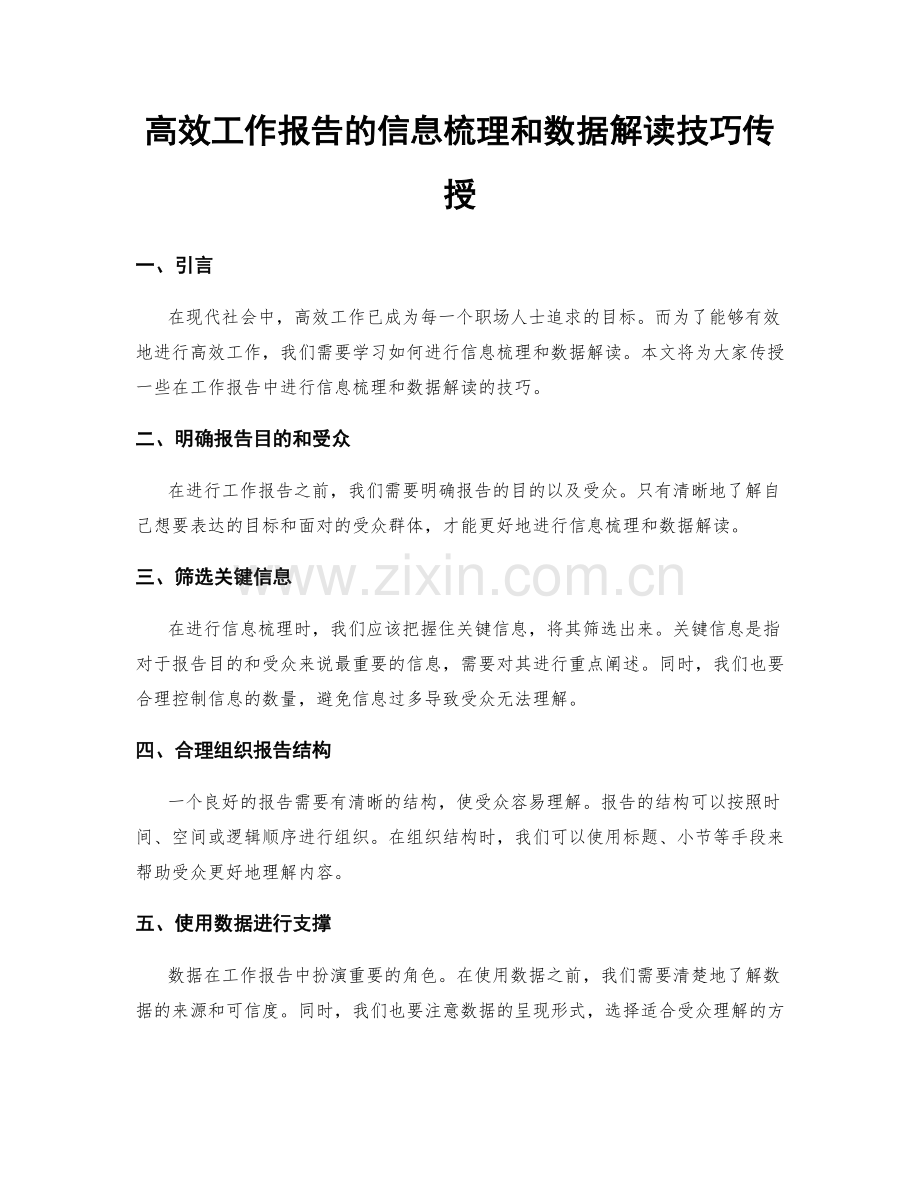 高效工作报告的信息梳理和数据解读技巧传授

一、引言

在现代社会中，高效工作已成为每一个职场人士追求的目标。而为了能够有效地进行高效工作，我们需要学习如何进行信息梳理和数据解读。本文将为大家传授一些在工作报告中进行信息梳理和数据解读的技巧。

二、明确报告目的和受众

在进行工作报告之前，我们需要明确报告的目的以及受众。只有清晰地了解自己想要表达的目标和面对的受众群体，才能更好地进行信息梳理和数据解读。

三、筛选关键信息

在进行信息梳理时，我们应该把握住关键信息，将其筛选出来。关键信息是指对于报告目的和受众来说最重要的信息，需要对其进行重点阐述。同时，我们也要合理控制信息的数量，避免信息过多导致受众无法理解。

四、合理组织报告结构

一个良好的报告需要有清晰的结构，使受众容易理解。报告的结构可以按照时间、空间或逻辑顺序进行组织。在组织结构时，我们可以使用标题、小节等手段来帮助受众更好地理解内容。

五、使用数据进行支撑

数据在工作报告中扮演重要的角色。在使用数据之前，我们需要清楚地了解数据的来源和可信度。同时，我们也要注意数据的呈现形式，选择适合受众理解的方

www.zixin.com.cn